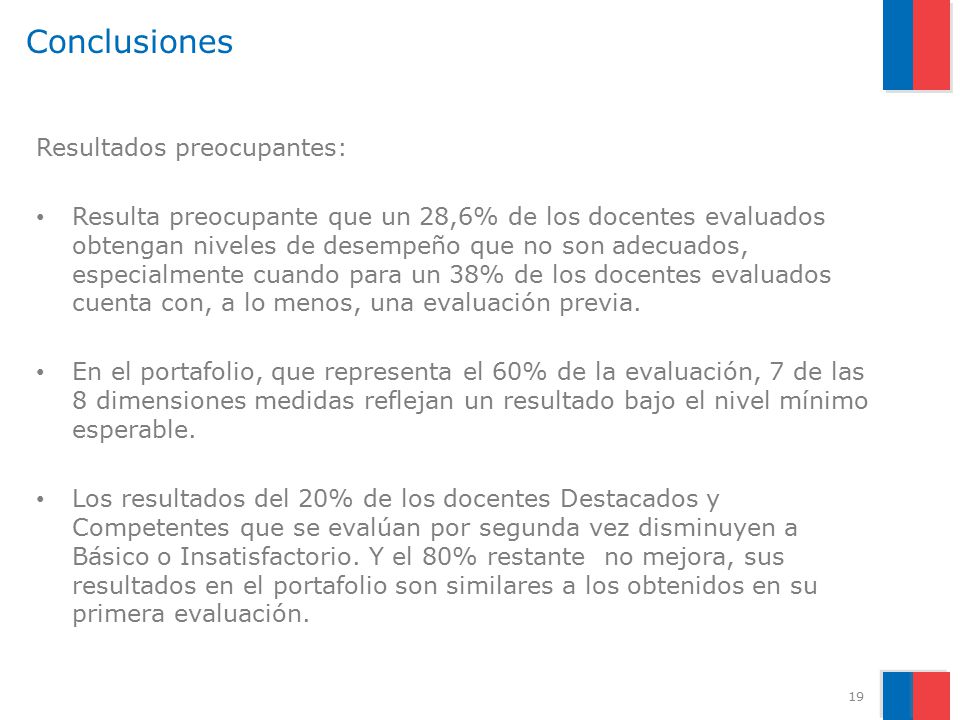 Conclusiones

Resultados preocupantes:

• Resulta preocupante que un 28,6% de los docentes evaluados obtengan niveles de desempeño que no son adecuados, especialmente cuando para un 38% de los docentes evaluados cuenta con, a lo menos, una evaluación previa.

• En el portafolio, que representa el 60% de la evaluación, 7 de las 8 dimensiones medidas reflejan un resultado bajo el nivel mínimo esperable.

• Los resultados del 20% de los docentes Destacados y Competentes que se evalúan por segunda vez disminuyen a Básico o Insatisfactorio. Y el 80% restante no mejora, sus resultados en el portafolio son similares a los obtenidos en su primera evaluación.

19